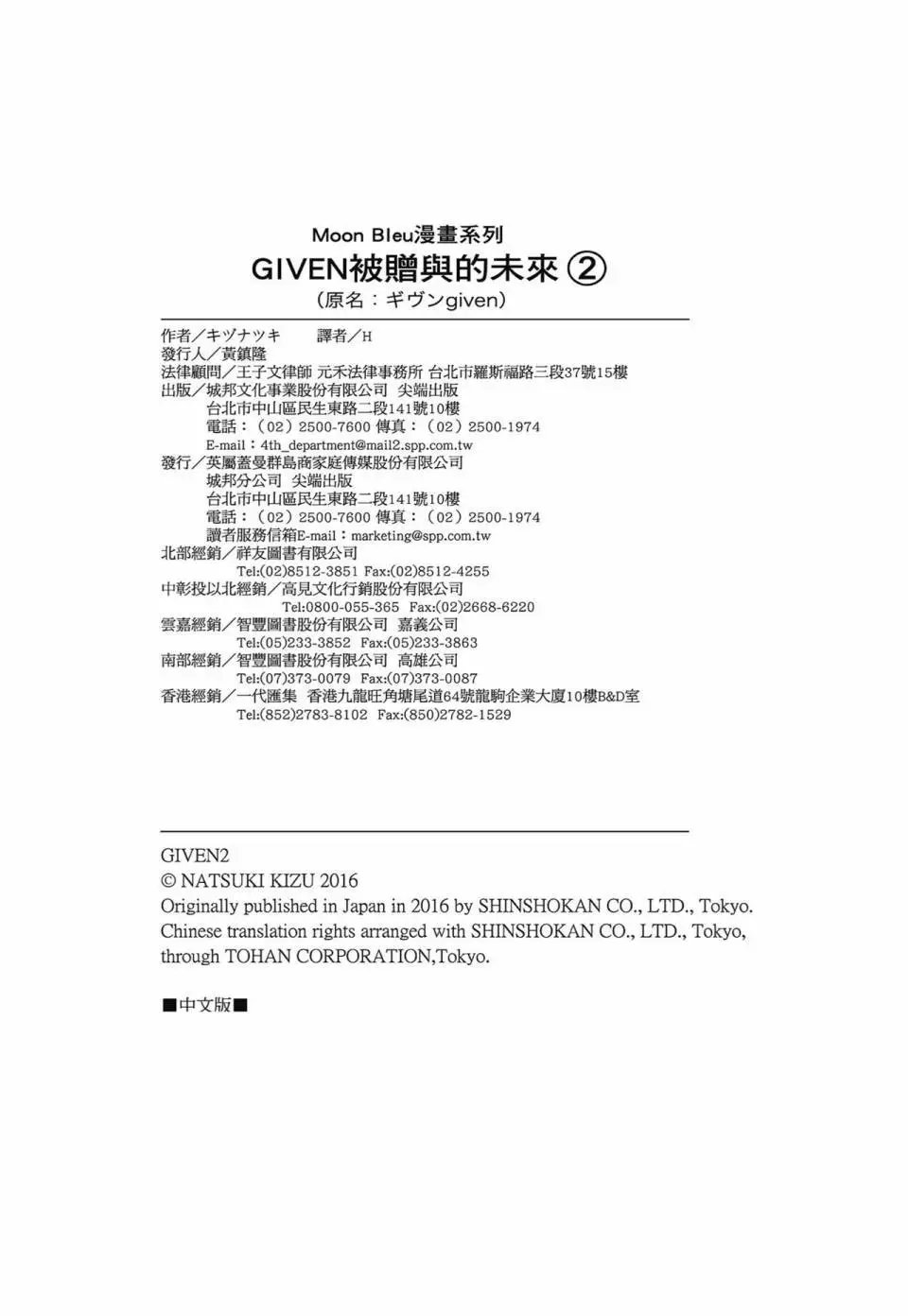 Moon Bleu漫畫系列
GIVEN被贈與的未來 ②
（原名：ギヴンgiven）

作者／キヅナツキ　譯者／H
發行人／黃鎮隆
法律顧問／王子文律師 元禾法律事務所 台北市羅斯福路三段37號15樓
出版／城邦文化事業股份有限公司 尖端出版
台北市中山區民生東路二段141號10樓
電話：（02）2500-7600 傳真：（02）2500-1974
E-mail：4th_department@mail2.spp.com.tw
發行／英屬蓋曼群島商家庭傳媒股份有限公司
城邦分公司 尖端出版
台北市中山區民生東路二段141號10樓
電話：（02）2500-7600 傳真：（02）2500-1974
讀者服務信箱E-mail：marketing@spp.com.tw
北部經銷／祥友圖書有限公司
Tel:(02)8512-3851 Fax:(02)8512-4255
中彰投以北經銷／高見文化行銷股份有限公司
Tel:0800-055-365 Fax:(02)2668-6220
雲嘉經銷／智豐圖書股份有限公司 嘉義公司
Tel:(05)233-3852 Fax:(05)233-3863
南部經銷／智豐圖書股份有限公司 高雄公司
Tel:(07)373-0079 Fax:(07)373-0087
香港經銷／一代匯集 香港九龍旺角塘尾道64號龍駒企業大廈10樓B&D室
Tel:(852)2783-8102 Fax:(850)2782-1529

GIVEN2
© NATSUKI KIZU 2016
Originally published in Japan in 2016 by SHINSHOKAN CO., LTD., Tokyo.
Chinese translation rights arranged with SHINSHOKAN CO., LTD., Tokyo, through TOHAN CORPORATION,Tokyo.

■中文版■